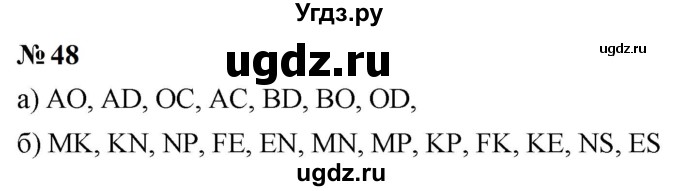 Угдз.ру

№ 48

ugdz.ru

ugdz.ru

а) AO, AD, OC, AC, BD, BO, OD,

б) MK, KN, NP, FE, EN, MN, MP, KP, FK, KE, NS, ES

ugdz.ru